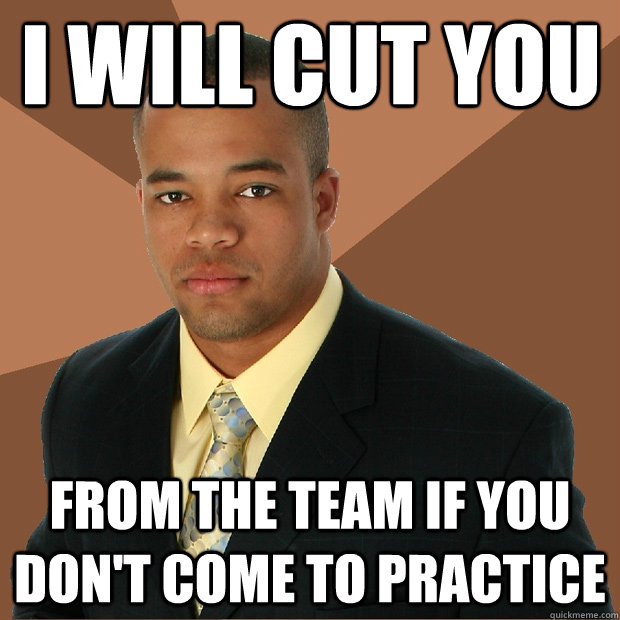 I WILL CUT YOU

FROM THE TEAM IF YOU DON'T COME TO PRACTICE

quickmeme.com